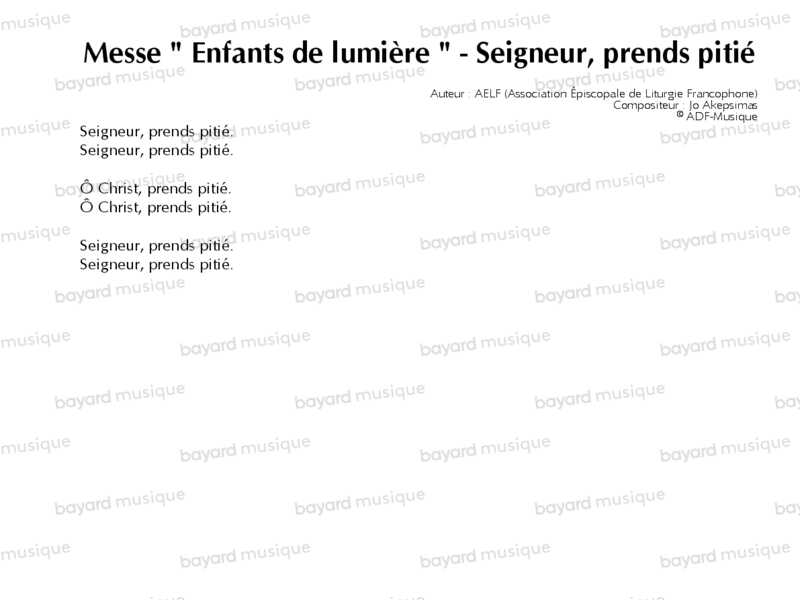 Messe " Enfants de lumière " - Seigneur, prends pitié

Auteur : AELF (Association Épiscopale de Liturgie Francophone)
Compositeur : Jo Akepsimas
© ADF-Musique

Seigneur, prends pitié.
Seigneur, prends pitié.

Ô Christ, prends pitié.
Ô Christ, prends pitié.

Seigneur, prends pitié.
Seigneur, prends pitié.

bayard musique